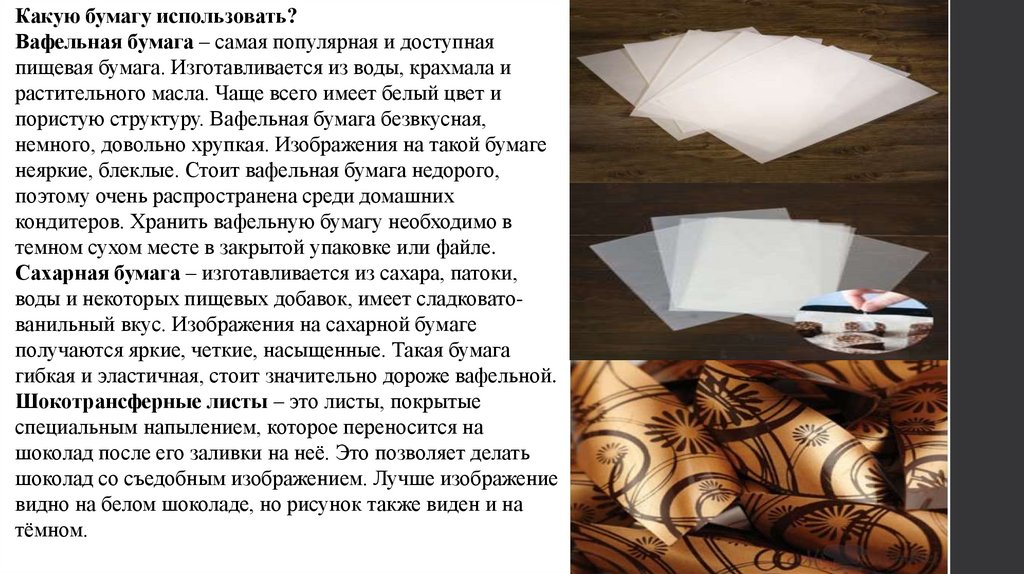 Какую бумагу использовать?
Вафельная бумага – самая популярная и доступная пищевая бумага. Изготавливается из воды, крахмала и растительного масла. Чаще всего имеет белый цвет и пористую структуру. Вафельная бумага безвкусная, немного, довольно хрупкая. Изображения на такой бумаге неяркие, блеклые. Стоит вафельная бумага недорого, поэтому очень распространена среди домашних кондитеров. Хранить вафельную бумагу необходимо в темном сухом месте в закрытой упаковке или файле.
Сахарная бумага – изготавливается из сахара, патоки, воды и некоторых пищевых добавок, имеет сладковато-ванильный вкус. Изображения на сахарной бумаге получаются яркие, четкие, насыщенные. Такая бумага гибкая и эластичная, стоит значительно дороже вафельной.
Шокотрансферные листы – это листы, покрытые специальным напылением, которое переносится на шоколад после его заливки на неё. Это позволяет делать шоколад со съедобным изображением. Лучше изображение видно на белом шоколаде, но рисунок также виден и на тёмном.